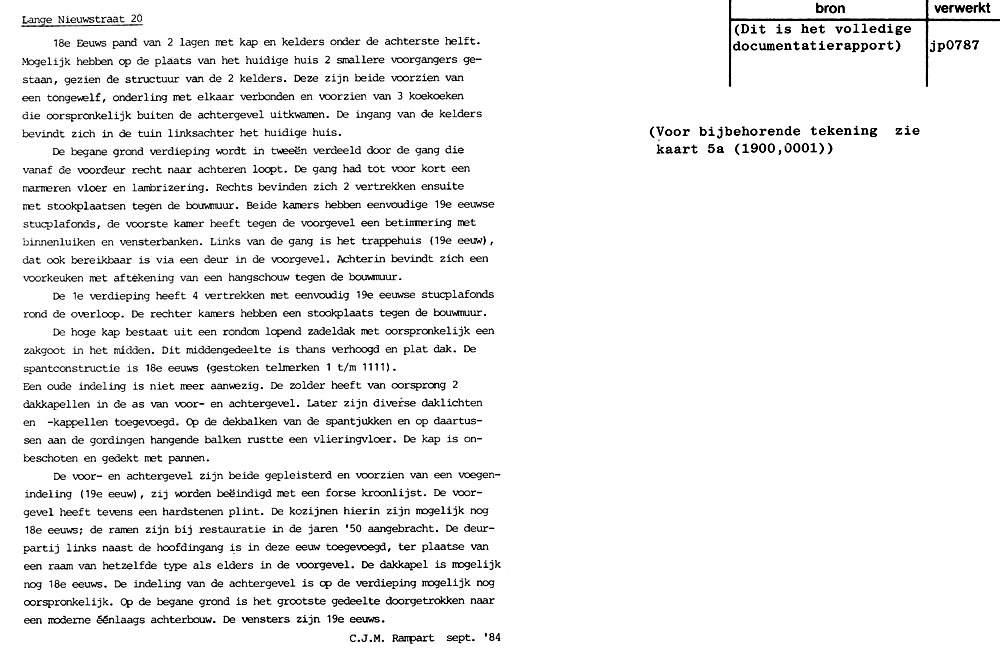 Lange Nieuwstraat 20

18e Eeuws pand van 2 lagen met kap en kelders onder de achterste helft. Mogelijk hebben op de plaats van het huidige huis 2 smallere voorgangers gestaan, gezien de structuur van de 2 kelders. Deze zijn beide voorzien van een tongewelf, onderling met elkaar verbonden en voorzien van 3 koekoeken die oorspronkelijk buiten de achtergevel uitkwamen. De ingang van de kelders bevindt zich in de tuin linksachter het huidige huis.

De begane grond verdieping wordt in tweeën verdeeld door de gang die vanaf de voordeur recht naar achteren loopt. De gang had tot voor kort een marmeren vloer en lambrizering. Rechts bevinden zich 2 vertrekken ensuite met stookplaatsen tegen de bouwmuur. Beide kamers hebben eenvoudige 19e eeuwse stucplafonds, de voorste kamer heeft tegen de voorgevel een betimmering met binnenluiken en vensterbanken. Links van de gang is het trappehuis (19e eeuw), dat ook bereikbaar is via een deur in de voorgevel. Achterin bevindt zich een voorkeuken met aftekening van een hangschouw tegen de bouwmuur.

De 1e verdieping heeft 4 vertrekken met eenvoudig 19e eeuwse stucplafonds rond de overloop. De rechter kamers hebben een stookplaats tegen de bouwmuur.

De hoge kap bestaat uit een rondom lopend zadeldak met oorspronkelijk een zakgoot in het midden. Dit middengedeelte is thans verhoogd en plat dak. De spantconstructie is 18e eeuws (gestoken telmerken 1 t/m 1111).
Een oude indeling is niet meer aanwezig. De zolder heeft van oorsprong 2 dakkapellen in de as van voor- en achtergevel. Later zijn diverse daklichten en -kappellen toegevoegd. Op de dekbalken van de spantjukken en op daartussen aan de gordingen hangende balken rustte een vlieringvloer. De kap is onbeschoten en gedekt met pannen.

De voor- en achtergevel zijn beide gepleisterd en voorzien van een voegenindeling (19e eeuw), zij worden beëindigd met een forse kroonlijst. De voorgevel heeft tevens een hardstenen plint. De kozijnen hierin zijn mogelijk nog 18e eeuws; de ramen zijn bij restauratie in de jaren '50 aangebracht. De deurpartij links naast de hoofdingang is in deze eeuw toegevoegd, ter plaatse van een raam van hetzelfde type als elders in de voorgevel. De dakkapel is mogelijk nog 18e eeuws. De indeling van de achtergevel is op de verdieping mogelijk nog oorspronkelijk. Op de begane grond is het grootste gedeelte doorgetrokken naar een moderne éénlaags achterbouw. De vensters zijn 19e eeuws.

C.J.M. Rampart sept. '84

| bron | verwerkt |
|---|---|
| (Dit is het volledige documentatierapport) | jp0787 |

(Voor bijbehorende tekening zie kaart 5a (1900,0001))